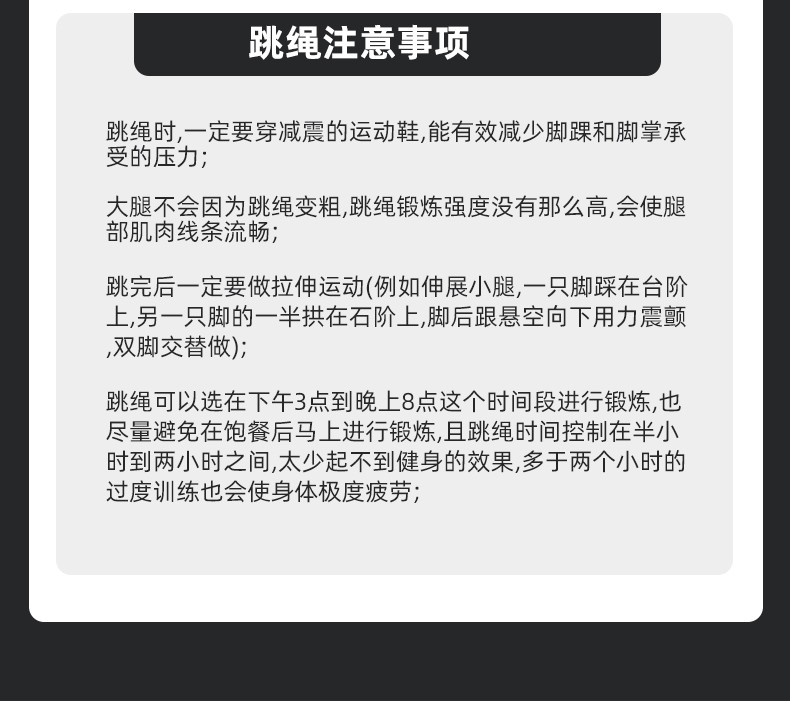 跳绳注意事项

跳绳时,一定要穿减震的运动鞋,能有效减少脚踝和脚掌承受的压力;

大腿不会因为跳绳变粗,跳绳锻炼强度没有那么高,会使腿部肌肉线条流畅;

跳完后一定要做拉伸运动(例如伸展小腿,一只脚踩在台阶上,另一只脚的一半拱在石阶上,脚后跟悬空向下用力震颤,双脚交替做);

跳绳可以选在下午3点到晚上8点这个时间段进行锻炼,也尽量避免在饱餐后马上进行锻炼,且跳绳时间控制在半小时到两小时之间,太少起不到健身的效果,多于两个小时的过度训练也会使身体极度疲劳;